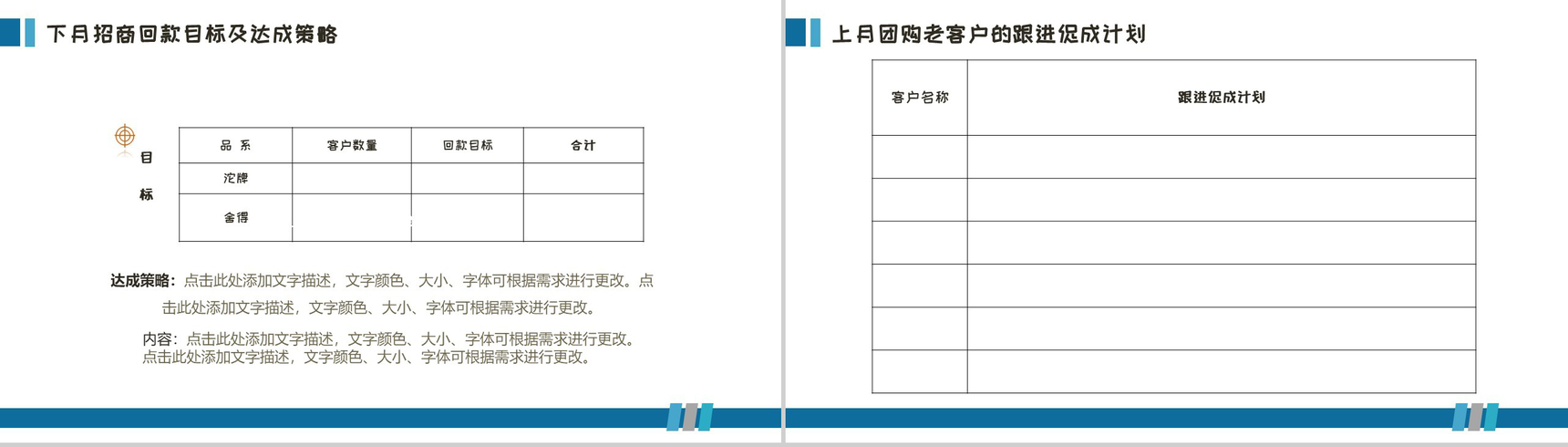 下月招商回款目标及达成策略

目
标

| 品 系 | 客户数量 | 回款目标 | 合计 |
|---|---|---|---|
| 沱牌 |  |  |  |
| 舍得 |  |  |  |

达成策略：点击此处添加文字描述，文字颜色、大小、字体可根据需求进行更改。点击此处添加文字描述，文字颜色、大小、字体可根据需求进行更改。

内容：点击此处添加文字描述，文字颜色、大小、字体可根据需求进行更改。点击此处添加文字描述，文字颜色、大小、字体可根据需求进行更改。

上月团购老客户的跟进促成计划

| 客户名称 | 跟进促成计划 |
|---|---|
|  |  |
|  |  |
|  |  |
|  |  |
|  |  |
|  |  |